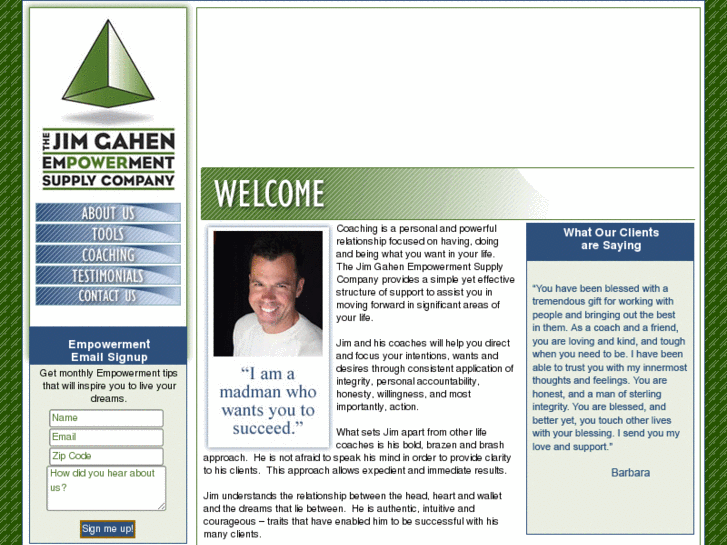 THE JIM GAHEN EMPOWERMENT SUPPLY COMPANY

ABOUT US
TOOLS
COACHING
TESTIMONIALS
CONTACT US

Empowerment Email Signup

Get monthly Empowerment tips that will inspire you to live your dreams.

Name
Email
Zip Code
How did you hear about us?

Sign me up!

WELCOME

"I am a madman who wants you to succeed."

Coaching is a personal and powerful relationship focused on having, doing and being what you want in your life. The Jim Gahen Empowerment Supply Company provides a simple yet effective structure of support to assist you in moving forward in significant areas of your life.

Jim and his coaches will help you direct and focus your intentions, wants and desires through consistent application of integrity, personal accountability, honesty, willingness, and most importantly, action.

What sets Jim apart from other life coaches is his bold, brazen and brash approach. He is not afraid to speak his mind in order to provide clarity to his clients. This approach allows expedient and immediate results.

Jim understands the relationship between the head, heart and wallet and the dreams that lie between. He is authentic, intuitive and courageous – traits that have enabled him to be successful with his many clients.

What Our Clients are Saying

"You have been blessed with a tremendous gift for working with people and bringing out the best in them. As a coach and a friend, you are loving and kind, and tough when you need to be. I have been able to trust you with my innermost thoughts and feelings. You are honest, and a man of sterling integrity. You are blessed, and better yet, you touch other lives with your blessing. I send you my love and support."

Barbara